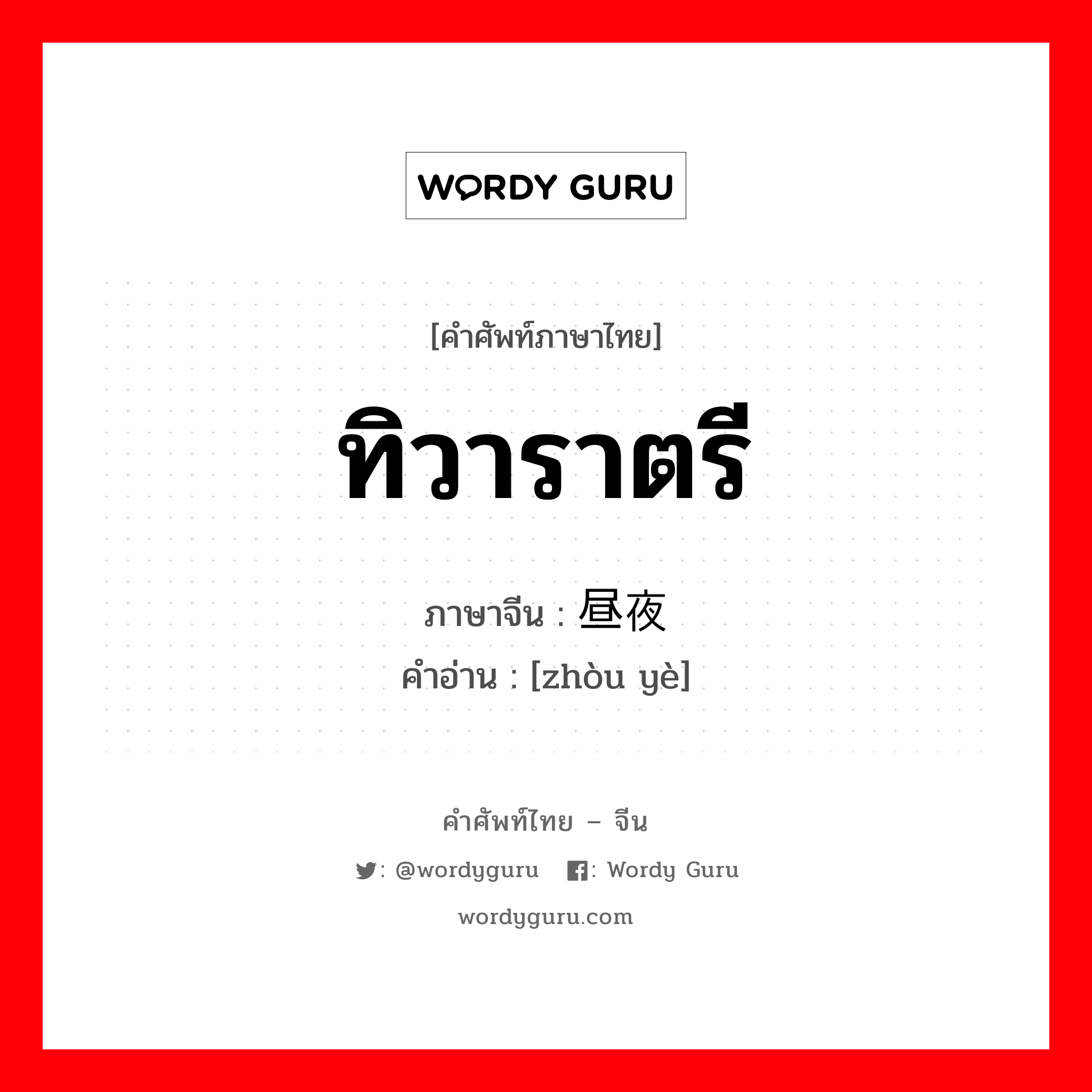 WORDY GURU

[คำศัพท์ภาษาไทย]

ทิวาราตรี

ภาษาจีน : 昼夜

คำอ่าน : [zhòu yè]

คำศัพท์ไทย – จีน

: @wordyguru : Wordy Guru

wordyguru.com